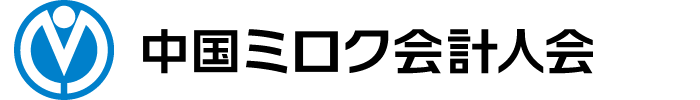 中国ミロク会計人会